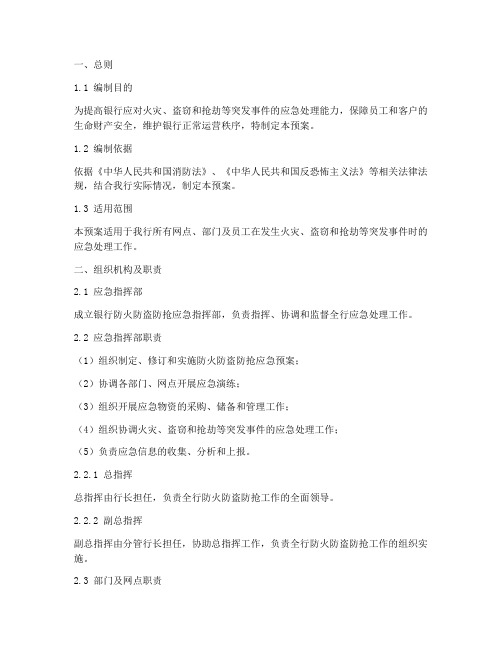 一、总则

1.1 编制目的

为提高银行应对火灾、盗窃和抢劫等突发事件的应急处理能力，保障员工和客户的生命财产安全，维护银行正常运营秩序，特制定本预案。

1.2 编制依据

依据《中华人民共和国消防法》、《中华人民共和国反恐怖主义法》等相关法律法规，结合我行实际情况，制定本预案。

1.3 适用范围

本预案适用于我行所有网点、部门及员工在发生火灾、盗窃和抢劫等突发事件时的应急处理工作。

二、组织机构及职责

2.1 应急指挥部

成立银行防火防盗防抢应急指挥部，负责指挥、协调和监督全行应急处理工作。

2.2 应急指挥部职责

（1）组织制定、修订和实施防火防盗防抢应急预案；

（2）协调各部门、网点开展应急演练；

（3）组织开展应急物资的采购、储备和管理工作；

（4）组织协调火灾、盗窃和抢劫等突发事件的应急处理工作；

（5）负责应急信息的收集、分析和上报。

2.2.1 总指挥

总指挥由行长担任，负责全行防火防盗防抢工作的全面领导。

2.2.2 副总指挥

副总指挥由分管行长担任，协助总指挥工作，负责全行防火防盗防抢工作的组织实施。

2.3 部门及网点职责